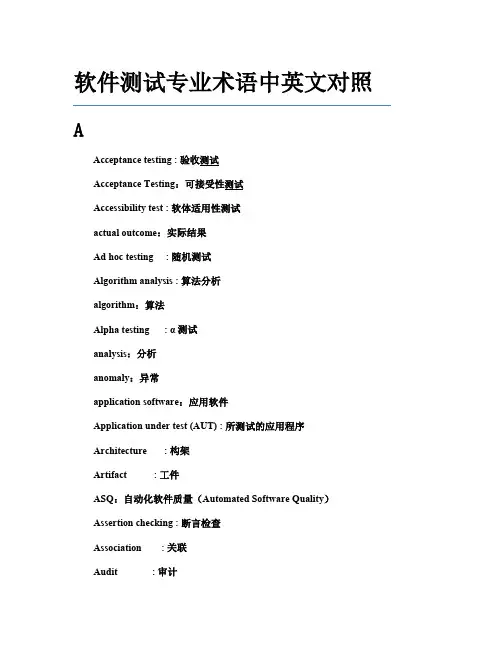 软件测试专业术语中英文对照

A

Acceptance testing : 验收测试

Acceptance Testing：可接受性测试

Accessibility test : 软体适用性测试

actual outcome：实际结果

Ad hoc testing : 随机测试

Algorithm analysis : 算法分析

algorithm：算法

Alpha testing : α测试

analysis：分析

anomaly：异常

application software：应用软件

Application under test (AUT) : 所测试的应用程序

Architecture : 构架

Artifact : 工件

ASQ：自动化软件质量（Automated Software Quality）

Assertion checking : 断言检查

Association : 关联

Audit : 审计